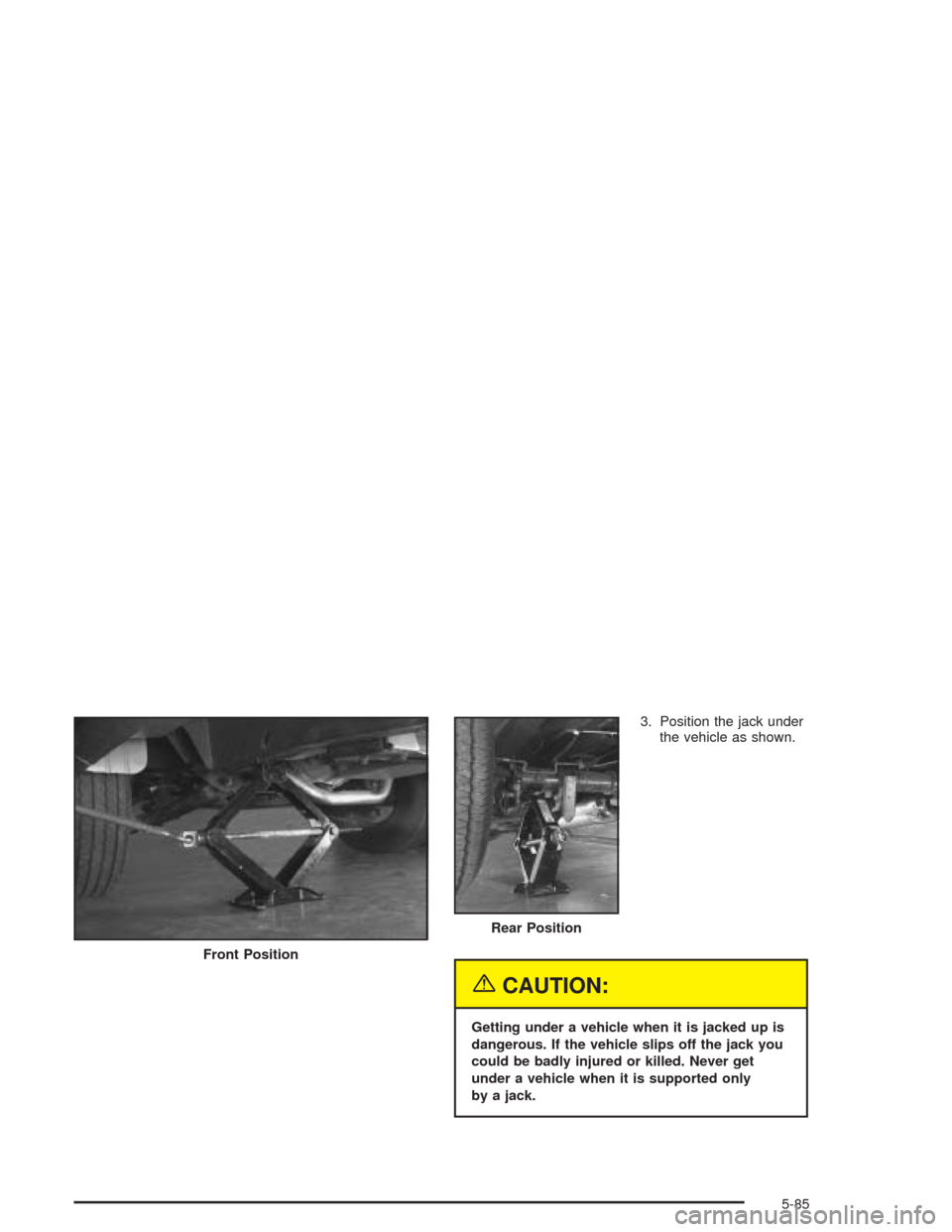 Front Position

Rear Position

3. Position the jack under the vehicle as shown.

CAUTION:

Getting under a vehicle when it is jacked up is dangerous. If the vehicle slips off the jack you could be badly injured or killed. Never get under a vehicle when it is supported only by a jack.

5-85

carmanualsonline.info